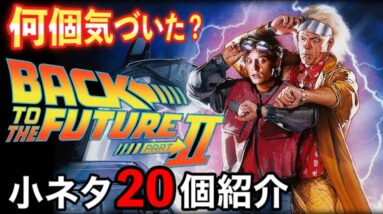 何個気づいた？

BACK TO THE FUTURE PART II

小ネタ20個紹介